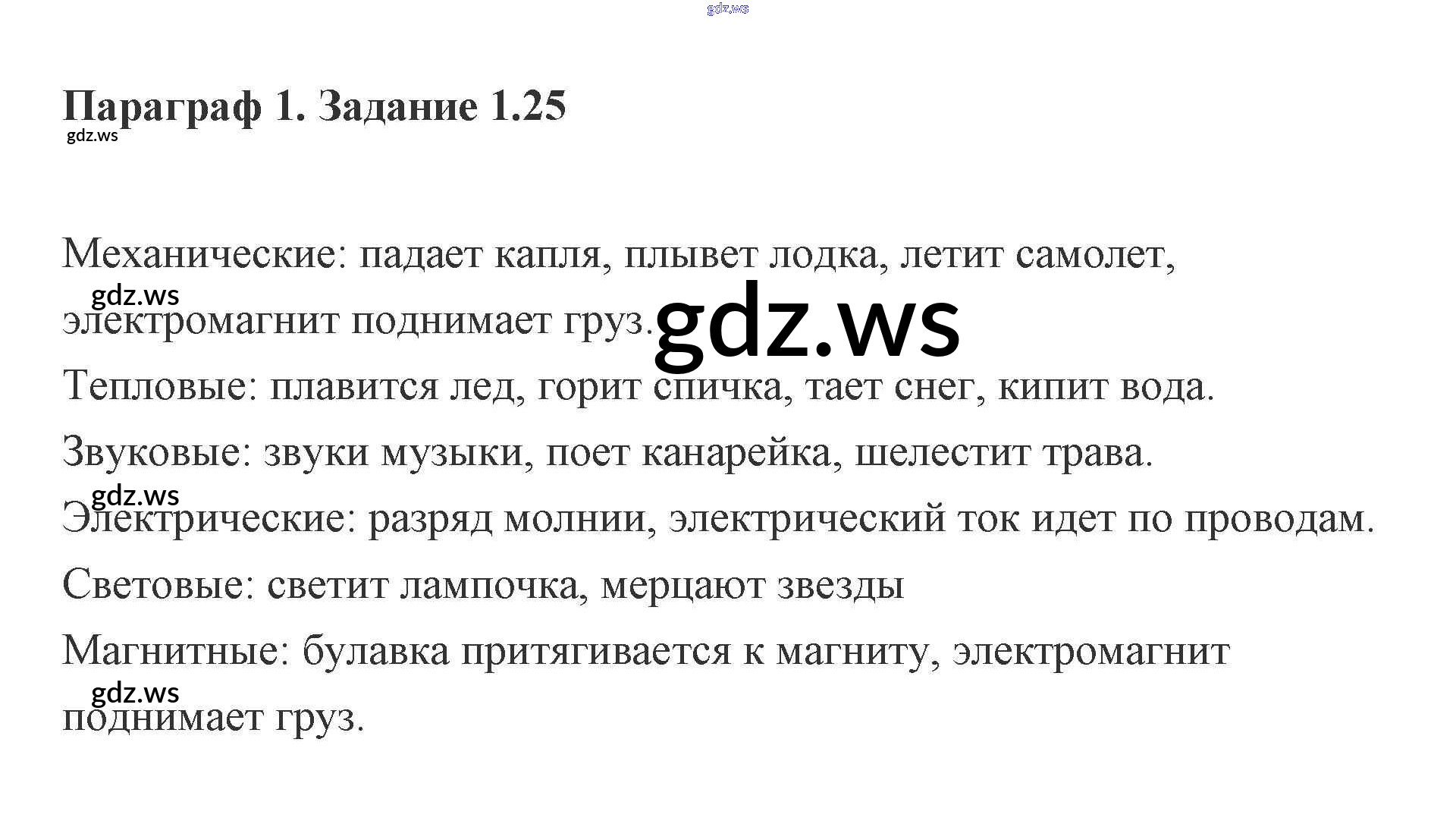 Параграф 1. Задание 1.25

Механические: падает капля, плывет лодка, летит самолет, электромагнит поднимает груз.

Тепловые: плавится лед, горит спичка, тает снег, кипит вода.

Звуковые: звуки музыки, поет канарейка, шелестит трава.

Электрические: разряд молнии, электрический ток идет по проводам.

Световые: светит лампочка, мерцают звезды

Магнитные: булавка притягивается к магниту, электромагнит поднимает груз.

gdz.ws